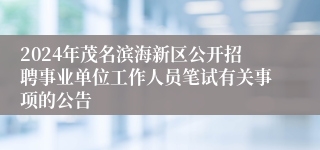 2024年茂名滨海新区公开招聘事业单位工作人员笔试有关事项的公告